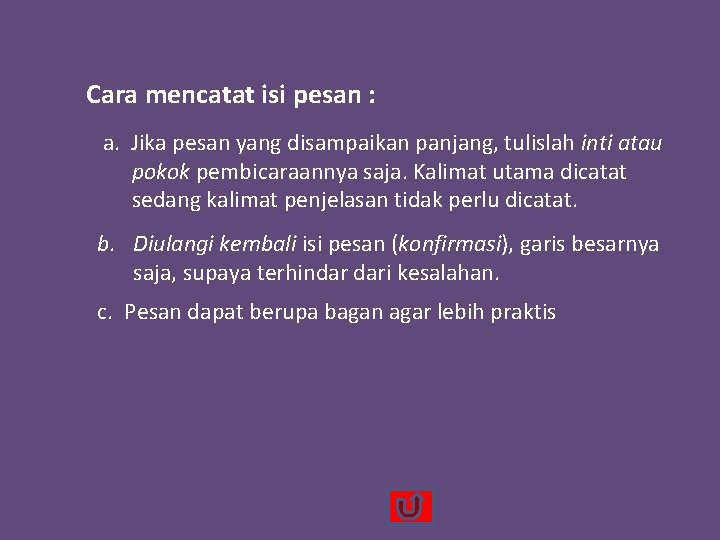 Cara mencatat isi pesan :

a. Jika pesan yang disampaikan panjang, tulislah inti atau pokok pembicaraannya saja. Kalimat utama dicatat sedang kalimat penjelasan tidak perlu dicatat.

b. Diulangi kembali isi pesan (konfirmasi), garis besarnya saja, supaya terhindar dari kesalahan.

c. Pesan dapat berupa bagan agar lebih praktis